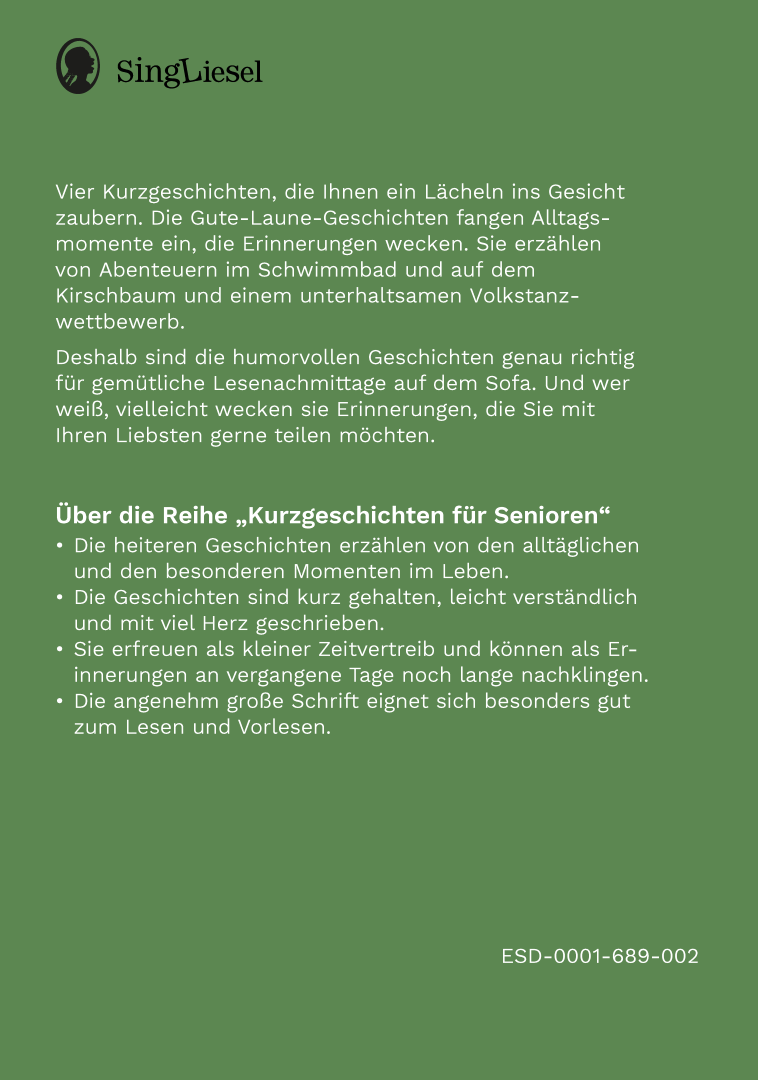 SingLiesel

Vier Kurzgeschichten, die Ihnen ein Lächeln ins Gesicht zaubern. Die Gute-Laune-Geschichten fangen Alltagsmomente ein, die Erinnerungen wecken. Sie erzählen von Abenteuern im Schwimmbad und auf dem Kirschbaum und einem unterhaltsamen Volkstanzwettbewerb.

Deshalb sind die humorvollen Geschichten genau richtig für gemütliche Lesenachmittage auf dem Sofa. Und wer weiß, vielleicht wecken sie Erinnerungen, die Sie mit Ihren Liebsten gerne teilen möchten.

Über die Reihe „Kurzgeschichten für Senioren“
• Die heiteren Geschichten erzählen von den alltäglichen und den besonderen Momenten im Leben.
• Die Geschichten sind kurz gehalten, leicht verständlich und mit viel Herz geschrieben.
• Sie erfreuen als kleiner Zeitvertreib und können als Erinnerungen an vergangene Tage noch lange nachklingen.
• Die angenehm große Schrift eignet sich besonders gut zum Lesen und Vorlesen.

ESD-0001-689-002